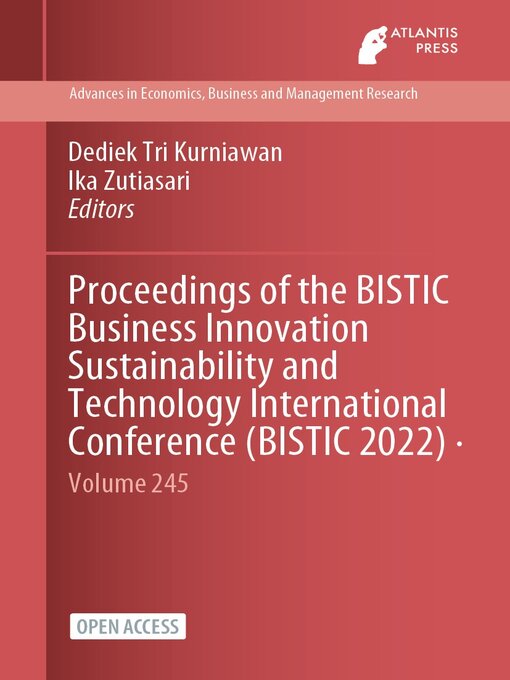 ATLANTIS PRESS

Advances in Economics, Business and Management Research

Dediek Tri Kurniawan
Ika Zutiasari
Editors

Proceedings of the BISTIC Business Innovation Sustainability and Technology International Conference (BISTIC 2022) ·

Volume 245

OPEN ACCESS